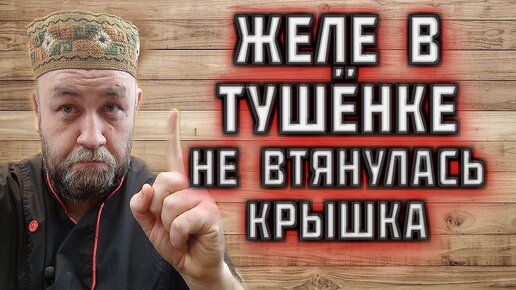 ЖЕЛЕ В ТУШЁНКЕ НЕ ВТЯНУЛАСЬ КРЫШКА